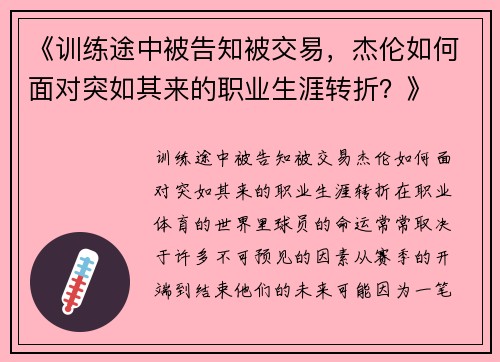 《训练途中被告知被交易，杰伦如何面对突如其来的职业生涯转折？》

训练途中被告知被交易杰伦如何面对突如其来的职业生涯转折在职业体育的世界里球员的命运常常取决于许多不可预见的因素从赛季的开端到结束他们的未来可能因为一笔